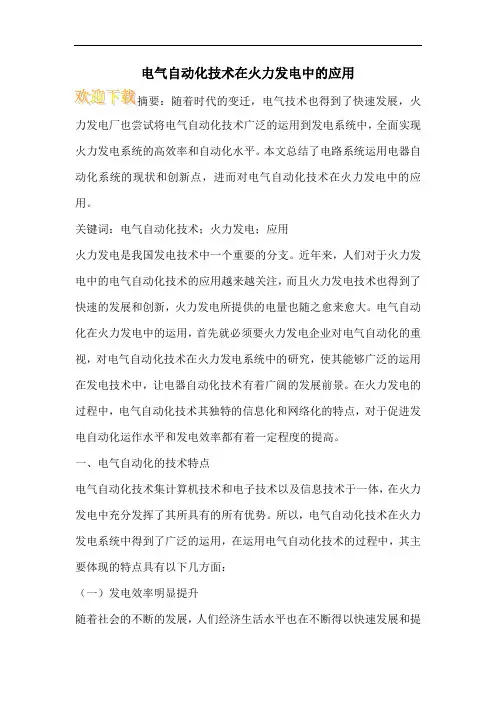 电气自动化技术在火力发电中的应用

欢迎下载 摘要：随着时代的变迁，电气技术也得到了快速发展，火力发电厂也尝试将电气自动化技术广泛的运用到发电系统中，全面实现火力发电系统的高效率和自动化水平。本文总结了电路系统运用电器自动化系统的现状和创新点，进而对电气自动化技术在火力发电中的应用。

关键词：电气自动化技术；火力发电；应用

火力发电是我国发电技术中一个重要的分支。近年来，人们对于火力发电中的电气自动化技术的应用越来越关注，而且火力发电技术也得到了快速的发展和创新，火力发电所提供的电量也随之愈来愈大。电气自动化在火力发电中的运用，首先就必须要火力发电企业对电气自动化的重视，对电气自动化技术在火力发电系统中的研究，使其能够广泛的运用在发电技术中，让电器自动化技术有着广阔的发展前景。在火力发电的过程中，电气自动化技术其独特的信息化和网络化的特点，对于促进发电自动化运作水平和发电效率都有着一定程度的提高。

一、电气自动化的技术特点

电气自动化技术集计算机技术和电子技术以及信息技术于一体，在火力发电中充分发挥了其所具有的所有优势。所以，电气自动化技术在火力发电系统中得到了广泛的运用，在运用电气自动化技术的过程中，其主要体现的特点具有以下几方面：

（一）发电效率明显提升

随着社会的不断的发展，人们经济生活水平也在不断得以快速发展和提